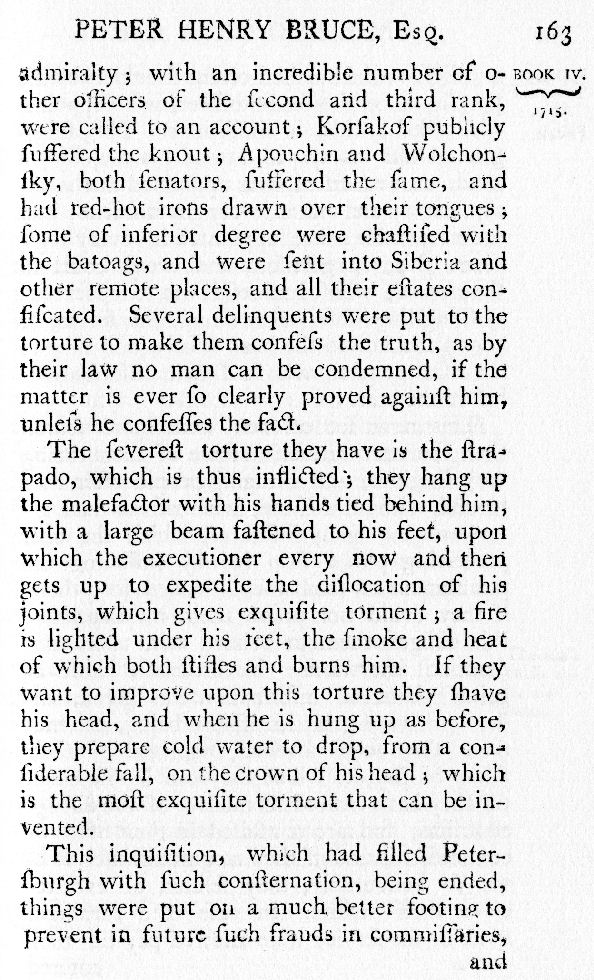 PETER HENRY BRUCE, Esq. 163

BOOK IV.
1715.

admiralty; with an incredible number of other officers of the ſecond and third rank, were called to an account; Korſakof publicly ſuffered the knout; Apouchin and Wolchonſky, both ſenators, ſuffered the ſame, and had red-hot irons drawn over their tongues; ſome of inferior degree were chaſtiſed with the batoags, and were ſent into Siberia and other remote places, and all their eſtates confiſcated. Several delinquents were put to the torture to make them confeſs the truth, as by their law no man can be condemned, if the matter is ever ſo clearly proved againſt him, unleſs he confeſſes the fact.

The ſevereſt torture they have is the ſtrapado, which is thus inflicted; they hang up the malefactor with his hands tied behind him, with a large beam faſtened to his feet, upon which the executioner every now and then gets up to expedite the diſlocation of his joints, which gives exquiſite torment; a fire is lighted under his feet, the ſmoke and heat of which both ſtifles and burns him. If they want to improve upon this torture they ſhave his head, and when he is hung up as before, they prepare cold water to drop, from a conſiderable fall, on the crown of his head; which is the moſt exquiſite torment that can be invented.

This inquiſition, which had filled Peterſburgh with ſuch conſternation, being ended, things were put on a much better footing to prevent in future ſuch frauds in commiſſaries, and